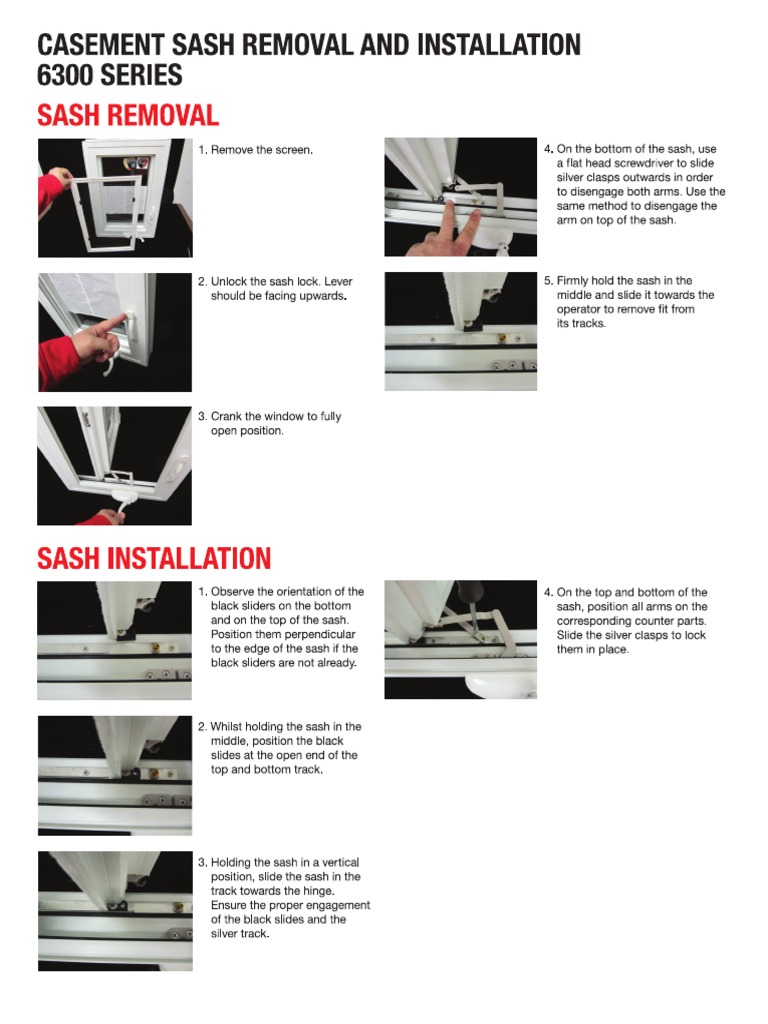 CASEMENT SASH REMOVAL AND INSTALLATION
6300 SERIES

SASH REMOVAL

1. Remove the screen.

2. Unlock the sash lock. Lever should be facing upwards.

3. Crank the window to fully open position.

4. On the bottom of the sash, use a flat head screwdriver to slide silver clasps outwards in order to disengage both arms. Use the same method to disengage the arm on top of the sash.

5. Firmly hold the sash in the middle and slide it towards the operator to remove fit from its tracks.

SASH INSTALLATION

1. Observe the orientation of the black sliders on the bottom and on the top of the sash. Position them perpendicular to the edge of the sash if the black sliders are not already.

2. Whilst holding the sash in the middle, position the black slides at the open end of the top and bottom track.

3. Holding the sash in a vertical position, slide the sash in the track towards the hinge. Ensure the proper engagement of the black slides and the silver track.

4. On the top and bottom of the sash, position all arms on the corresponding counter parts. Slide the silver clasps to lock them in place.